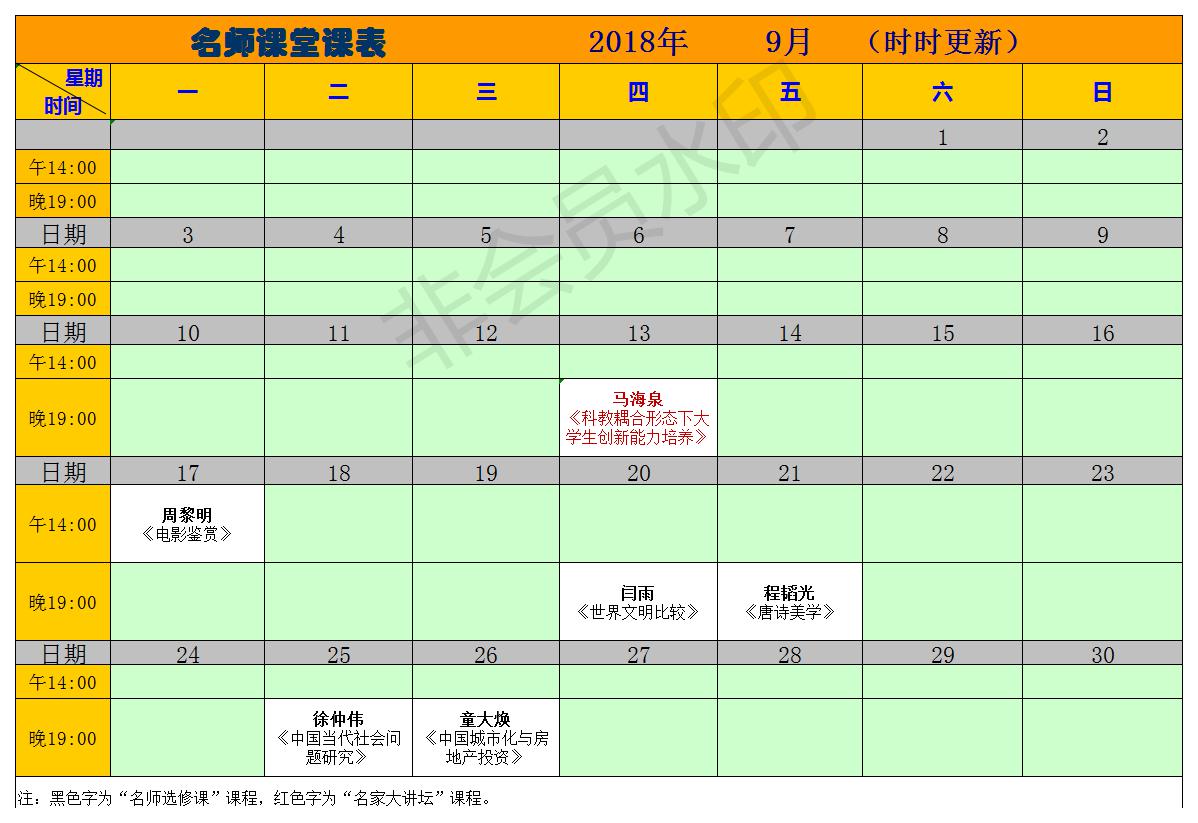 名师课堂课表 2018年 9月 （时时更新）

| 星期 时间 | 一 | 二 | 三 | 四 | 五 | 六 | 日 |
|---|---|---|---|---|---|---|---|
| | | | | | | 1 | 2 |
| 午14:00 | | | | | | | |
| 晚19:00 | | | | | | | |
| 日期 | 3 | 4 | 5 | 6 | 7 | 8 | 9 |
| 午14:00 | | | | | | | |
| 晚19:00 | | | | | | | |
| 日期 | 10 | 11 | 12 | 13 | 14 | 15 | 16 |
| 午14:00 | | | | | | | |
| 晚19:00 | | | | 马海泉 《科教耦合形态下大学生创新能力培养》 | | | |
| 日期 | 17 | 18 | 19 | 20 | 21 | 22 | 23 |
| 午14:00 | 周黎明 《电影鉴赏》 | | | | | | |
| 晚19:00 | | | | 闫雨 《世界文明比较》 | 程韬光 《唐诗美学》 | | |
| 日期 | 24 | 25 | 26 | 27 | 28 | 29 | 30 |
| 午14:00 | | | | | | | |
| 晚19:00 | | 徐仲伟 《中国当代社会问题研究》 | 童大焕 《中国城市化与房地产投资》 | | | | |

注：黑色字为“名师选修课”课程，红色字为“名家大讲坛”课程。

非会员水印